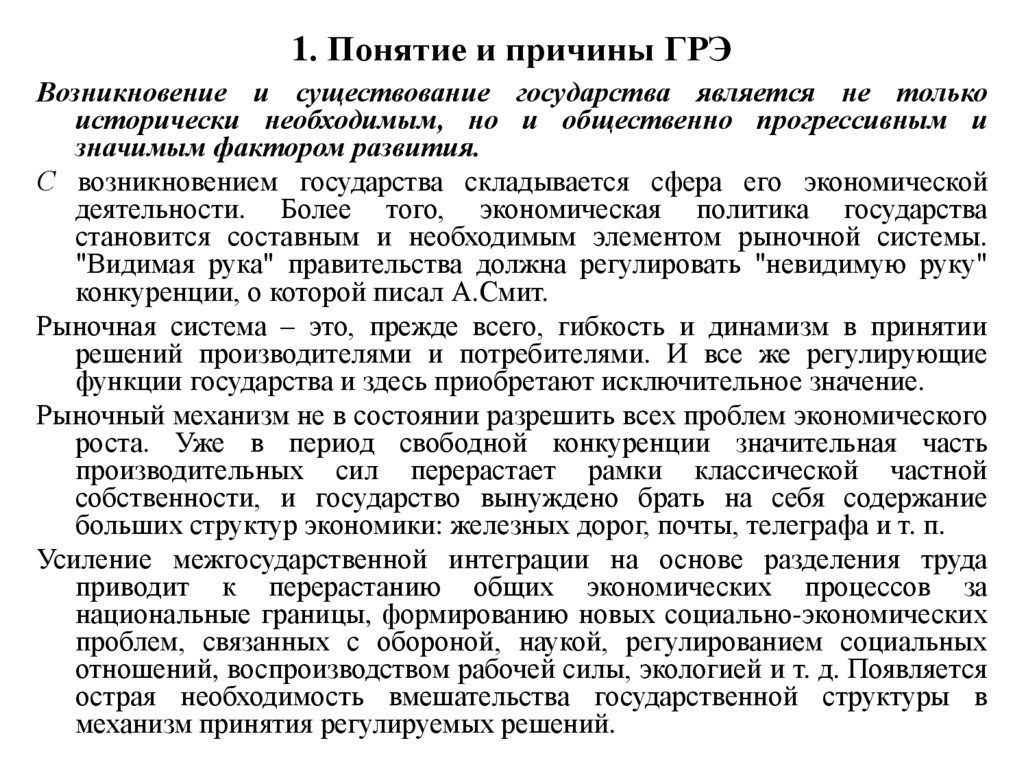 1. Понятие и причины ГРЭ

Возникновение и существование государства является не только исторически необходимым, но и общественно прогрессивным и значимым фактором развития.

С возникновением государства складывается сфера его экономической деятельности. Более того, экономическая политика государства становится составным и необходимым элементом рыночной системы. "Видимая рука" правительства должна регулировать "невидимую руку" конкуренции, о которой писал А.Смит.

Рыночная система – это, прежде всего, гибкость и динамизм в принятии решений производителями и потребителями. И все же регулирующие функции государства и здесь приобретают исключительное значение.

Рыночный механизм не в состоянии разрешить всех проблем экономического роста. Уже в период свободной конкуренции значительная часть производительных сил перерастает рамки классической частной собственности, и государство вынуждено брать на себя содержание больших структур экономики: железных дорог, почты, телеграфа и т. п.

Усиление межгосударственной интеграции на основе разделения труда приводит к перерастанию общих экономических процессов за национальные границы, формированию новых социально-экономических проблем, связанных с обороной, наукой, регулированием социальных отношений, воспроизводством рабочей силы, экологией и т. д. Появляется острая необходимость вмешательства государственной структуры в механизм принятия регулируемых решений.